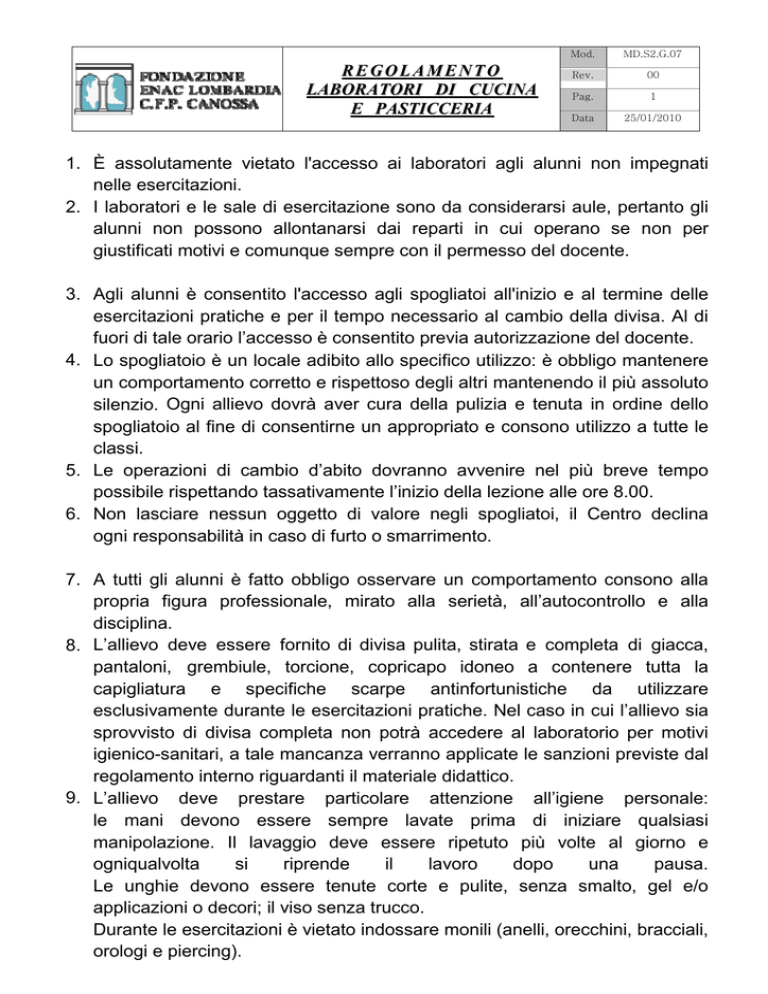 FONDAZIONE ENAC LOMBARDIA C.F.P. CANOSSA

REGOLAMENTO LABORATORI DI CUCINA E PASTICCERIA

| Mod. | MD.S2.G.07 |
|---|---|
| Rev. | 00 |
| Pag. | 1 |
| Data | 25/01/2010 |

1. È assolutamente vietato l'accesso ai laboratori agli alunni non impegnati nelle esercitazioni.
2. I laboratori e le sale di esercitazione sono da considerarsi aule, pertanto gli alunni non possono allontanarsi dai reparti in cui operano se non per giustificati motivi e comunque sempre con il permesso del docente.

3. Agli alunni è consentito l'accesso agli spogliatoi all'inizio e al termine delle esercitazioni pratiche e per il tempo necessario al cambio della divisa. Al di fuori di tale orario l'accesso è consentito previa autorizzazione del docente.
4. Lo spogliatoio è un locale adibito allo specifico utilizzo: è obbligo mantenere un comportamento corretto e rispettoso degli altri mantenendo il più assoluto silenzio. Ogni allievo dovrà aver cura della pulizia e tenuta in ordine dello spogliatoio al fine di consentirne un appropriato e consono utilizzo a tutte le classi.
5. Le operazioni di cambio d'abito dovranno avvenire nel più breve tempo possibile rispettando tassativamente l'inizio della lezione alle ore 8.00.
6. Non lasciare nessun oggetto di valore negli spogliatoi, il Centro declina ogni responsabilità in caso di furto o smarrimento.

7. A tutti gli alunni è fatto obbligo osservare un comportamento consono alla propria figura professionale, mirato alla serietà, all'autocontrollo e alla disciplina.
8. L'allievo deve essere fornito di divisa pulita, stirata e completa di giacca, pantaloni, grembiule, torcione, copricapo idoneo a contenere tutta la capigliatura e specifiche scarpe antinfortunistiche da utilizzare esclusivamente durante le esercitazioni pratiche. Nel caso in cui l'allievo sia sprovvisto di divisa completa non potrà accedere al laboratorio per motivi igienico-sanitari, a tale mancanza verranno applicate le sanzioni previste dal regolamento interno riguardanti il materiale didattico.
9. L'allievo deve prestare particolare attenzione all'igiene personale: le mani devono essere sempre lavate prima di iniziare qualsiasi manipolazione. Il lavaggio deve essere ripetuto più volte al giorno e ogniqualvolta si riprende il lavoro dopo una pausa.
Le unghie devono essere tenute corte e pulite, senza smalto, gel e/o applicazioni o decori; il viso senza trucco.
Durante le esercitazioni è vietato indossare monili (anelli, orecchini, bracciali, orologi e piercing).